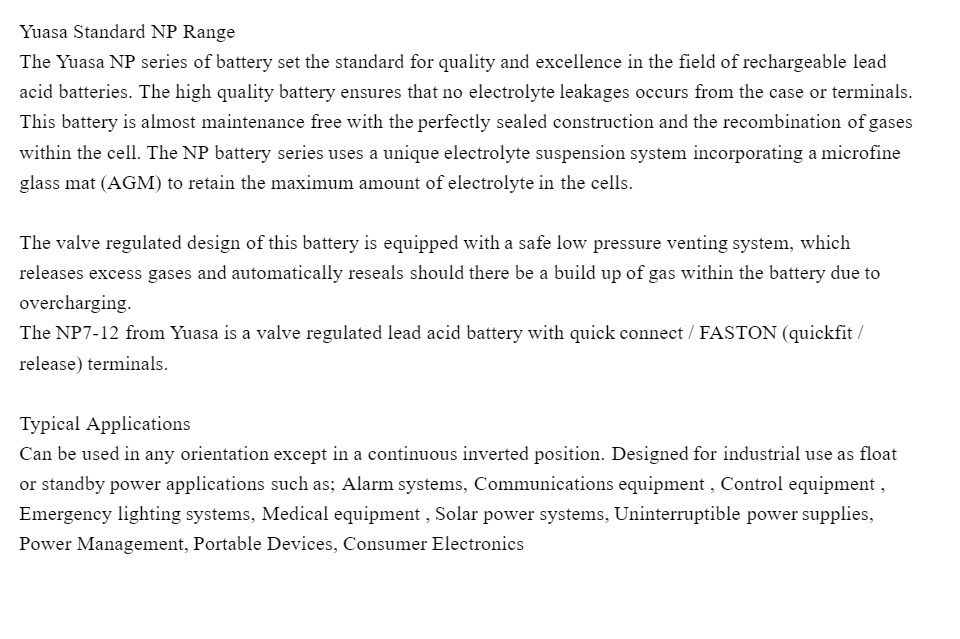 Yuasa Standard NP Range
The Yuasa NP series of battery set the standard for quality and excellence in the field of rechargeable lead acid batteries. The high quality battery ensures that no electrolyte leakages occurs from the case or terminals. This battery is almost maintenance free with the perfectly sealed construction and the recombination of gases within the cell. The NP battery series uses a unique electrolyte suspension system incorporating a microfine glass mat (AGM) to retain the maximum amount of electrolyte in the cells.

The valve regulated design of this battery is equipped with a safe low pressure venting system, which releases excess gases and automatically reseals should there be a build up of gas within the battery due to overcharging.
The NP7-12 from Yuasa is a valve regulated lead acid battery with quick connect / FASTON (quickfit / release) terminals.

Typical Applications
Can be used in any orientation except in a continuous inverted position. Designed for industrial use as float or standby power applications such as; Alarm systems, Communications equipment , Control equipment , Emergency lighting systems, Medical equipment , Solar power systems, Uninterruptible power supplies, Power Management, Portable Devices, Consumer Electronics